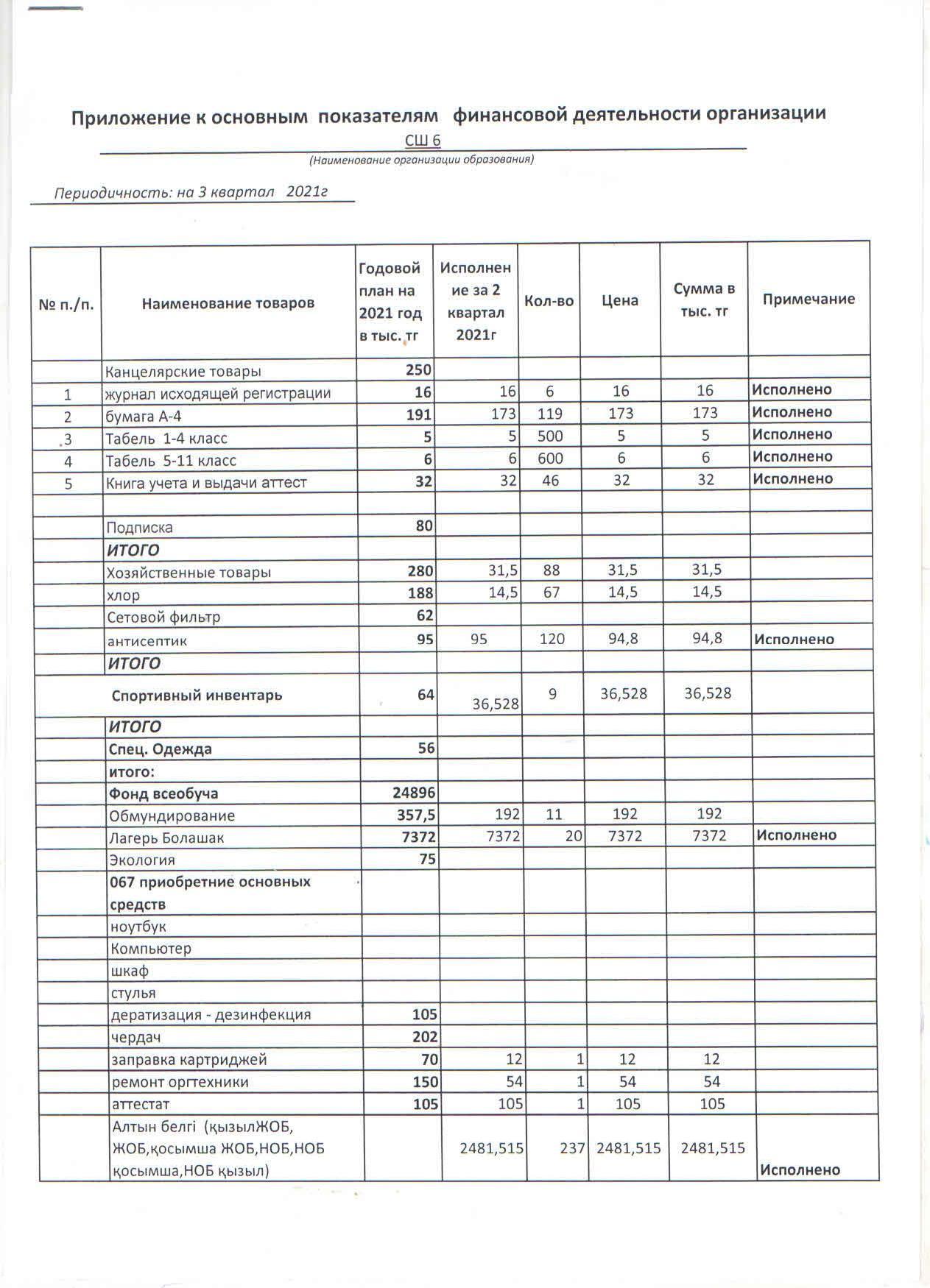 Приложение к основным показателям финансовой деятельности организации

СШ 6

(Наименование организации образования)

Периодичность: на 3 квартал 2021г

| № п./п. | Наименование товаров | Годовой план на 2021 год в тыс. тг | Исполнение за 2 квартал 2021г | Кол-во | Цена | Сумма в тыс. тг | Примечание |
|---|---|---|---|---|---|---|---|
| | Канцелярские товары | 250 | | | | | |
| 1 | журнал исходящей регистрации | 16 | 16 | 6 | 16 | 16 | Исполнено |
| 2 | бумага А-4 | 191 | 173 | 119 | 173 | 173 | Исполнено |
| 3 | Табель 1-4 класс | 5 | 5 | 500 | 5 | 5 | Исполнено |
| 4 | Табель 5-11 класс | 6 | 6 | 600 | 6 | 6 | Исполнено |
| 5 | Книга учета и выдачи аттест | 32 | 32 | 46 | 32 | 32 | Исполнено |
| | | | | | | | |
| | Подписка | 80 | | | | | |
| | ИТОГО | | | | | | |
| | Хозяйственные товары | 280 | 31,5 | 88 | 31,5 | 31,5 | |
| | хлор | 188 | 14,5 | 67 | 14,5 | 14,5 | |
| | Сетовой фильтр | 62 | | | | | |
| | антисептик | 95 | 95 | 120 | 94,8 | 94,8 | Исполнено |
| | ИТОГО | | | | | | |
| | Спортивный инвентарь | 64 | 36,528 | 9 | 36,528 | 36,528 | |
| | ИТОГО | | | | | | |
| | Спец. Одежда | 56 | | | | | |
| | итого: | | | | | | |
| | Фонд всеобуча | 24896 | | | | | |
| | Обмундирование | 357,5 | 192 | 11 | 192 | 192 | |
| | Лагерь Болашак | 7372 | 7372 | 20 | 7372 | 7372 | Исполнено |
| | Экология | 75 | | | | | |
| | 067 приобретние основных средств | | | | | | |
| | ноутбук | | | | | | |
| | Компьютер | | | | | | |
| | шкаф | | | | | | |
| | стулья | | | | | | |
| | дератизация - дезинфекция | 105 | | | | | |
| | чердач | 202 | | | | | |
| | заправка картриджей | 70 | 12 | 1 | 12 | 12 | |
| | ремонт оргтехники | 150 | 54 | 1 | 54 | 54 | |
| | аттестат | 105 | 105 | 1 | 105 | 105 | |
| | Алтын белгі (қызылЖОБ, ЖОБ,қосымша ЖОБ,НОБ,НОБ қосымша,НОБ қызыл) | | 2481,515 | 237 | 2481,515 | 2481,515 | Исполнено |